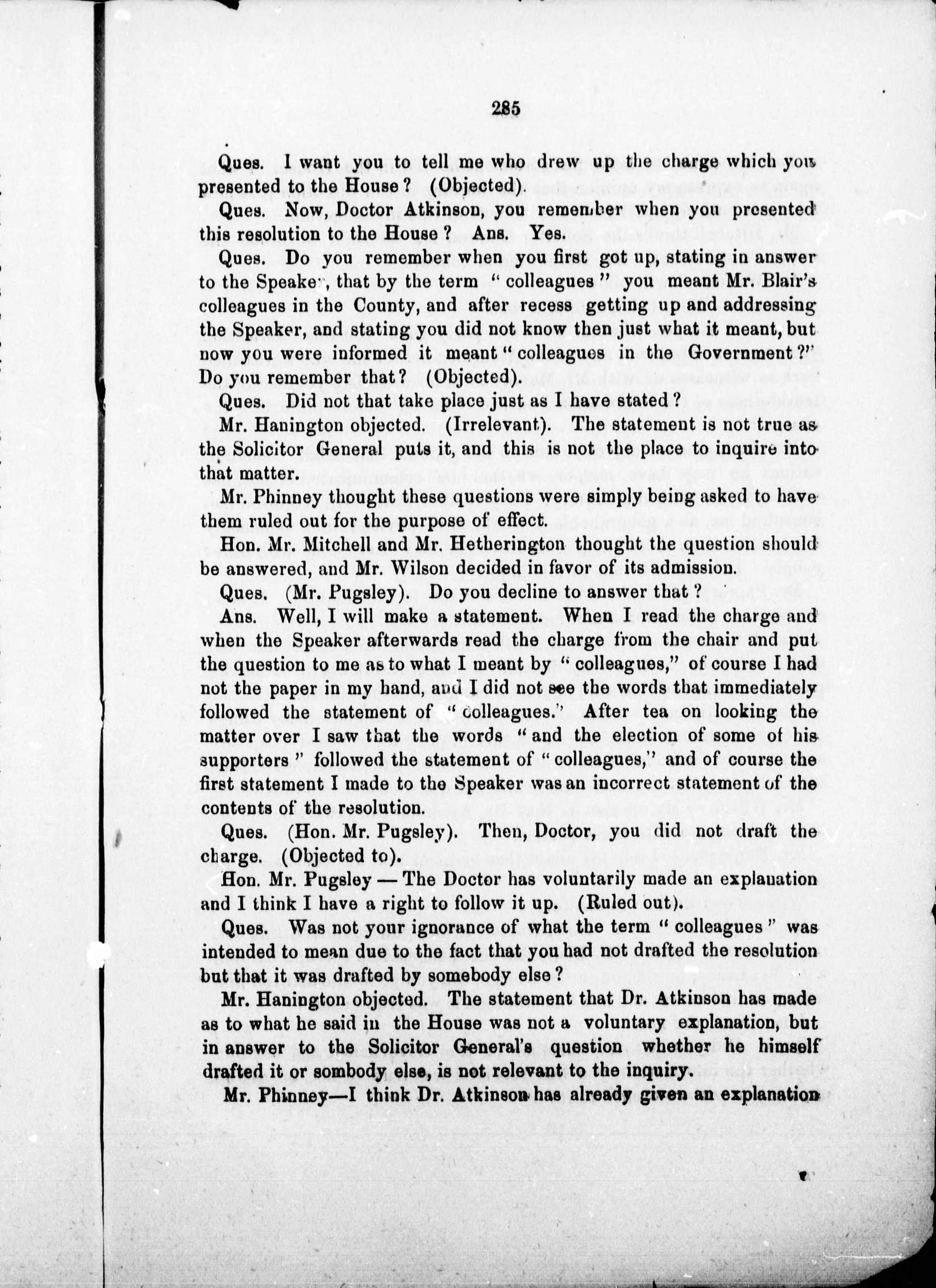 285

Ques. I want you to tell me who drew up the charge which you presented to the House? (Objected).

Ques. Now, Doctor Atkinson, you remember when you presented this resolution to the House? Ans. Yes.

Ques. Do you remember when you first got up, stating in answer to the Speaker, that by the term "colleagues" you meant Mr. Blair's colleagues in the County, and after recess getting up and addressing the Speaker, and stating you did not know then just what it meant, but now you were informed it meant "colleagues in the Government?" Do you remember that? (Objected).

Ques. Did not that take place just as I have stated?

Mr. Hanington objected. (Irrelevant). The statement is not true as the Solicitor General puts it, and this is not the place to inquire into that matter.

Mr. Phinney thought these questions were simply being asked to have them ruled out for the purpose of effect.

Hon. Mr. Mitchell and Mr. Hetherington thought the question should be answered, and Mr. Wilson decided in favor of its admission.

Ques. (Mr. Pugsley). Do you decline to answer that?

Ans. Well, I will make a statement. When I read the charge and when the Speaker afterwards read the charge from the chair and put the question to me as to what I meant by "colleagues," of course I had not the paper in my hand, and I did not see the words that immediately followed the statement of "colleagues." After tea on looking the matter over I saw that the words "and the election of some of his supporters" followed the statement of "colleagues," and of course the first statement I made to the Speaker was an incorrect statement of the contents of the resolution.

Ques. (Hon. Mr. Pugsley). Then, Doctor, you did not draft the charge. (Objected to).

Hon. Mr. Pugsley — The Doctor has voluntarily made an explanation and I think I have a right to follow it up. (Ruled out).

Ques. Was not your ignorance of what the term "colleagues" was intended to mean due to the fact that you had not drafted the resolution but that it was drafted by somebody else?

Mr. Hanington objected. The statement that Dr. Atkinson has made as to what he said in the House was not a voluntary explanation, but in answer to the Solicitor General's question whether he himself drafted it or sombody else, is not relevant to the inquiry.

Mr. Phinney—I think Dr. Atkinson has already given an explanation